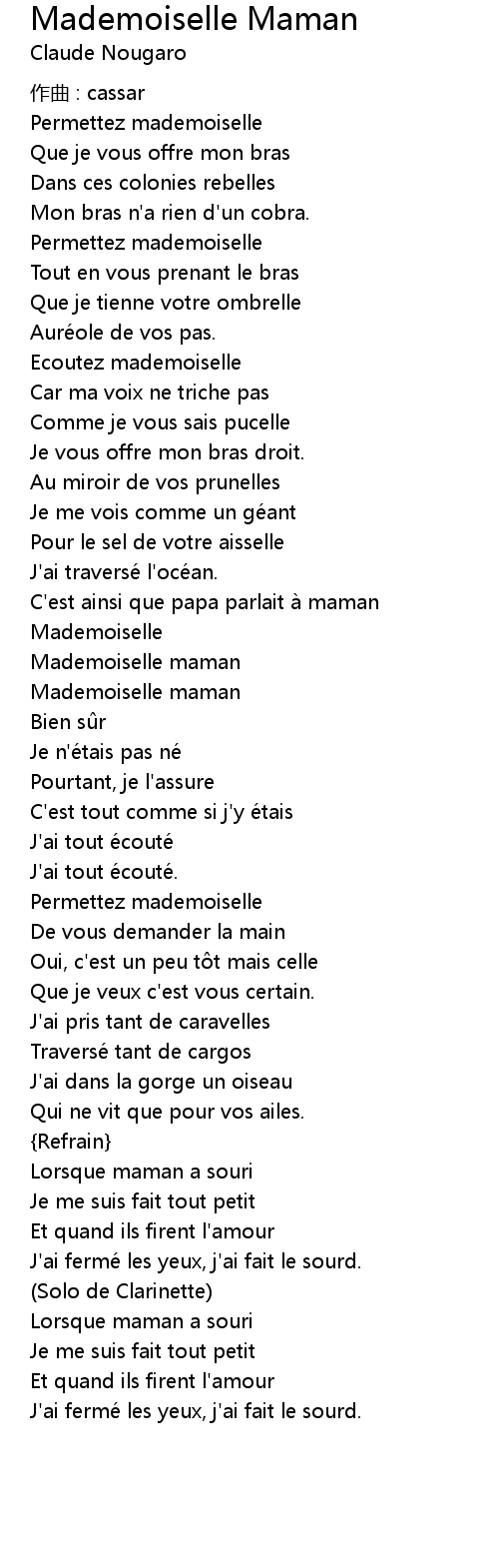 Mademoiselle Maman
Claude Nougaro

作曲 : cassar
Permettez mademoiselle
Que je vous offre mon bras
Dans ces colonies rebelles
Mon bras n'a rien d'un cobra.
Permettez mademoiselle
Tout en vous prenant le bras
Que je tienne votre ombrelle
Auréole de vos pas.
Ecoutez mademoiselle
Car ma voix ne triche pas
Comme je vous sais pucelle
Je vous offre mon bras droit.
Au miroir de vos prunelles
Je me vois comme un géant
Pour le sel de votre aisselle
J'ai traversé l'océan.
C'est ainsi que papa parlait à maman
Mademoiselle
Mademoiselle maman
Mademoiselle maman
Bien sûr
Je n'étais pas né
Pourtant, je l'assure
C'est tout comme si j'y étais
J'ai tout écouté
J'ai tout écouté.
Permettez mademoiselle
De vous demander la main
Oui, c'est un peu tôt mais celle
Que je veux c'est vous certain.
J'ai pris tant de caravelles
Traversé tant de cargos
J'ai dans la gorge un oiseau
Qui ne vit que pour vos ailes.
{Refrain}
Lorsque maman a souri
Je me suis fait tout petit
Et quand ils firent l'amour
J'ai fermé les yeux, j'ai fait le sourd.
(Solo de Clarinette)
Lorsque maman a souri
Je me suis fait tout petit
Et quand ils firent l'amour
J'ai fermé les yeux, j'ai fait le sourd.